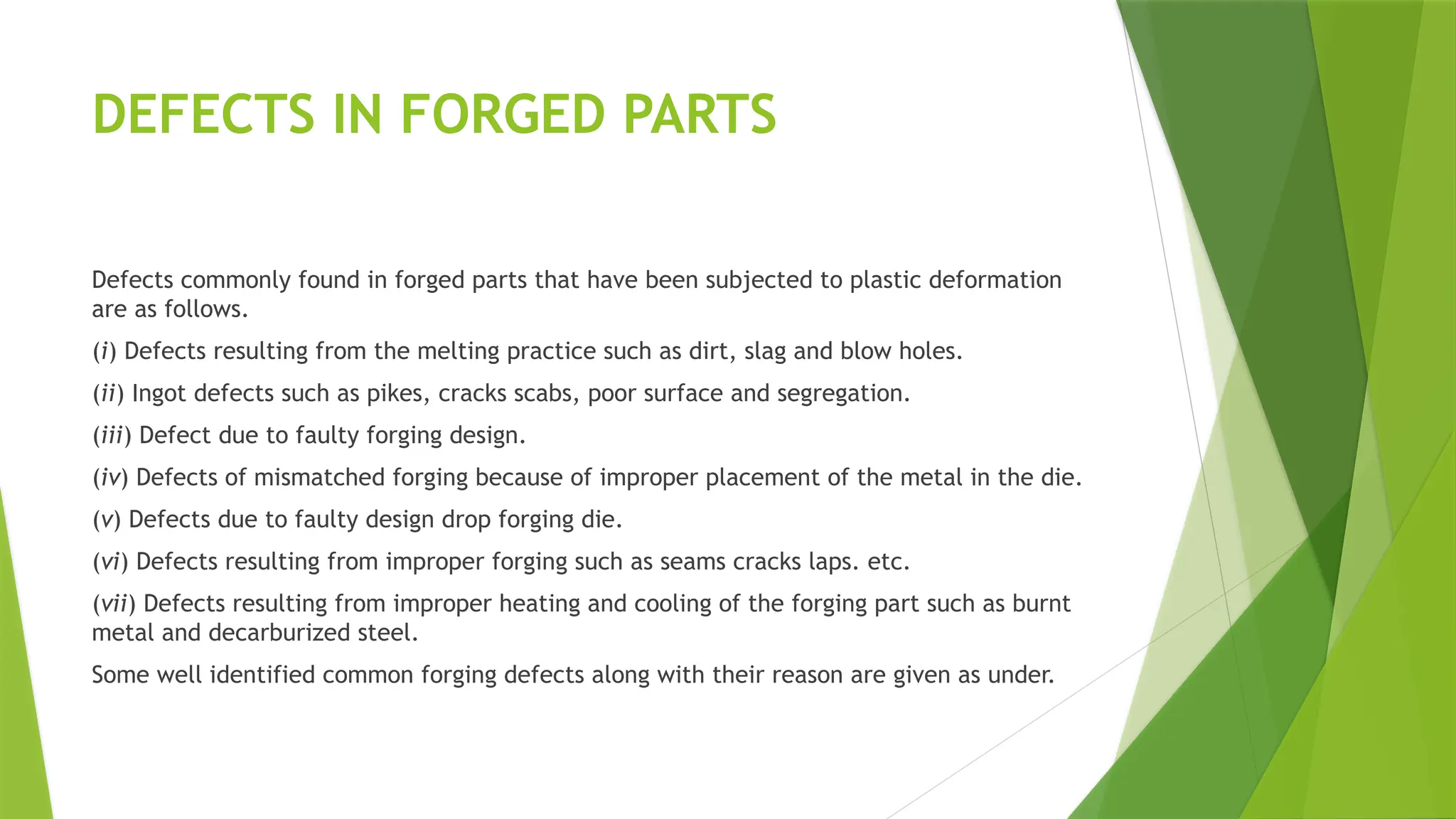 DEFECTS IN FORGED PARTS

Defects commonly found in forged parts that have been subjected to plastic deformation are as follows.

(i) Defects resulting from the melting practice such as dirt, slag and blow holes.

(ii) Ingot defects such as pikes, cracks scabs, poor surface and segregation.

(iii) Defect due to faulty forging design.

(iv) Defects of mismatched forging because of improper placement of the metal in the die.

(v) Defects due to faulty design drop forging die.

(vi) Defects resulting from improper forging such as seams cracks laps. etc.

(vii) Defects resulting from improper heating and cooling of the forging part such as burnt metal and decarburized steel.

Some well identified common forging defects along with their reason are given as under.